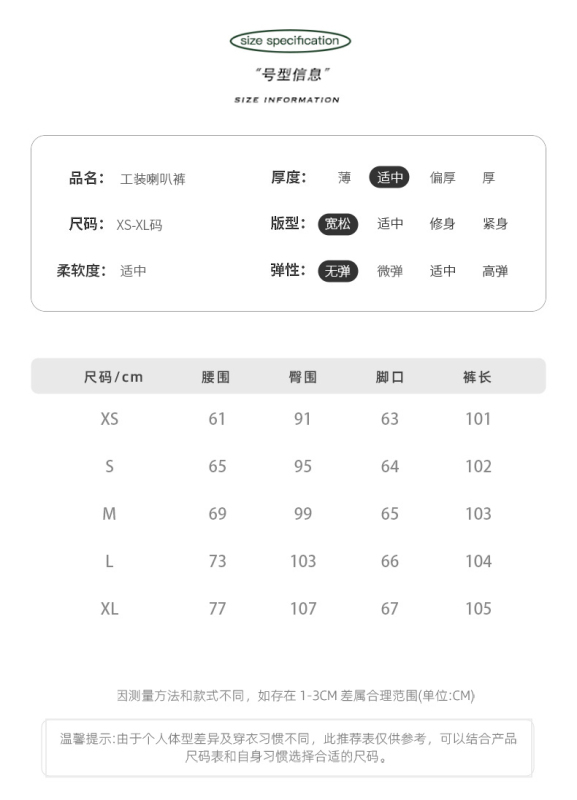 size specification

"号型信息"

SIZE INFORMATION

品名: 工装喇叭裤
尺码: XS-XL码
柔软度: 适中

厚度: 薄 适中 偏厚 厚
版型: 宽松 适中 修身 紧身
弹性: 无弹 微弹 适中 高弹

| 尺码/cm | 腰围 | 臀围 | 脚口 | 裤长 |
|---|---|---|---|---|
| XS | 61 | 91 | 63 | 101 |
| S | 65 | 95 | 64 | 102 |
| M | 69 | 99 | 65 | 103 |
| L | 73 | 103 | 66 | 104 |
| XL | 77 | 107 | 67 | 105 |

因测量方法和款式不同，如存在 1-3CM 差属合理范围(单位:CM)

温馨提示:由于个人体型差异及穿衣习惯不同，此推荐表仅供参考，可以结合产品尺码表和自身习惯选择合适的尺码。